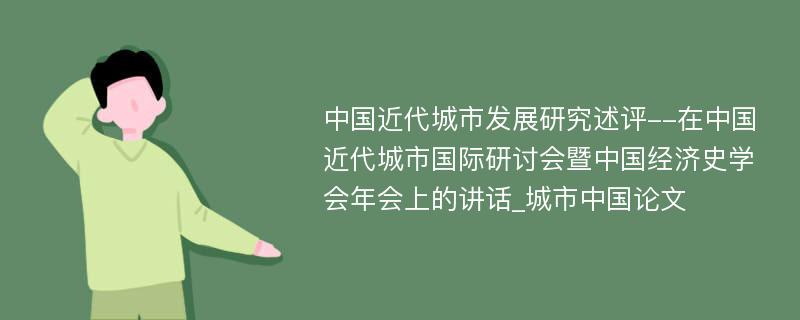 中国近代城市发展研究述评--在中国近代城市国际研讨会暨中国经济史学会年会上的讲话_城市中国论文